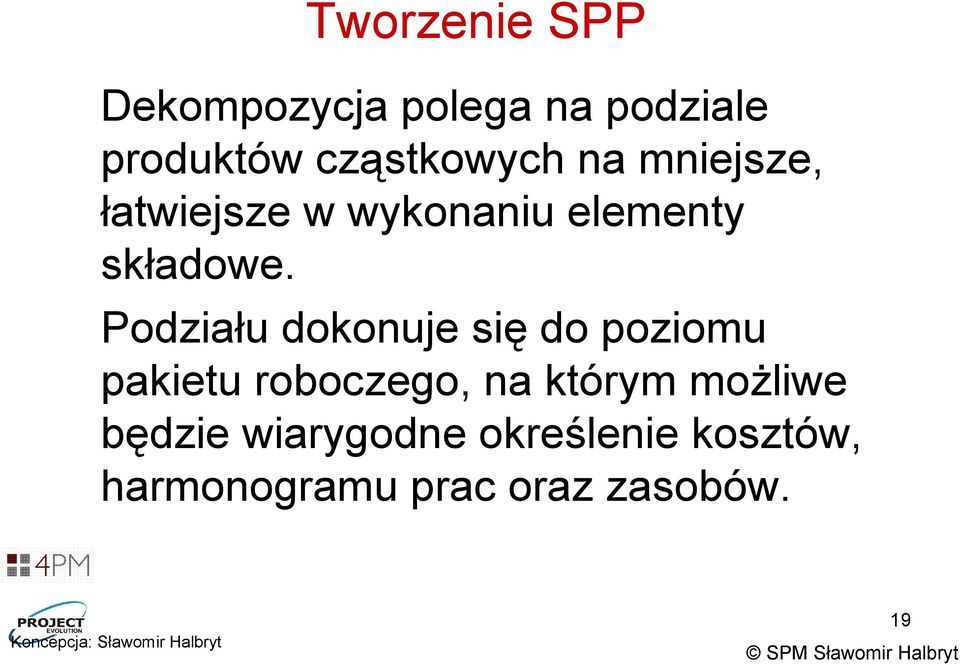 Tworzenie SPP

Dekompozycja polega na podziale produktów cząstkowych na mniejsze, łatwiejsze w wykonaniu elementy składowe.

Podziału dokonuje się do poziomu pakietu roboczego, na którym możliwe będzie wiarygodne określenie kosztów, harmonogramu prac oraz zasobów.

4PM

PROJECT EVOLUTION

Koncepcja: Sławomir Halbryt

19

© SPM Sławomir Halbryt